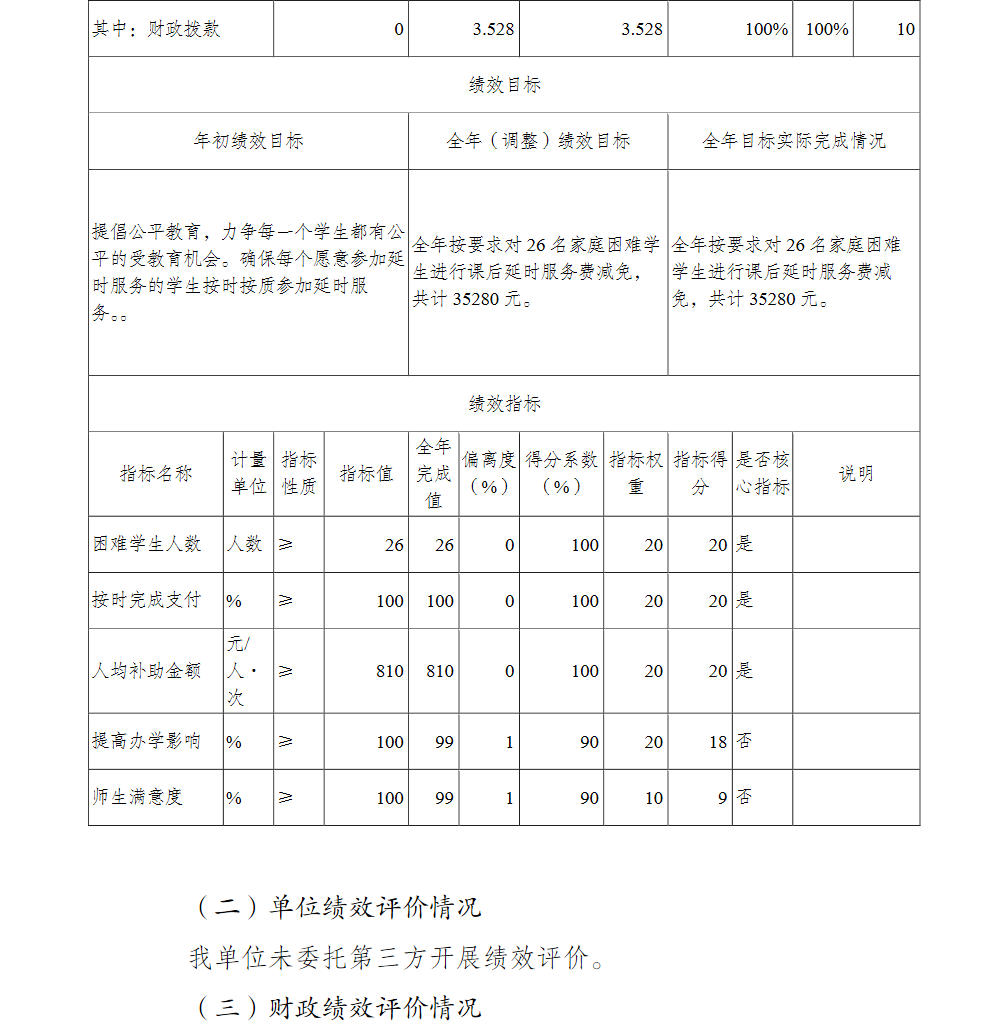 | 其中：财政拨款 | 0 | 3.528 | 3.528 | 100% | 100% | 10 |
|---|---|---|---|---|---|---|

绩效目标

| 年初绩效目标 | 全年（调整）绩效目标 | 全年目标实际完成情况 |
|---|---|---|
| 提倡公平教育，力争每一个学生都有公平的受教育机会。确保每个愿意参加延时服务的学生按时按质参加延时服务。。 | 全年按要求对 26 名家庭困难学生进行课后延时服务费减免，共计 35280 元。 | 全年按要求对 26 名家庭困难学生进行课后延时服务费减免，共计 35280 元。 |

绩效指标

| 指标名称 | 计量单位 | 指标性质 | 指标值 | 全年完成值 | 偏离度（%） | 得分系数（%） | 指标权重 | 指标得分 | 是否核心指标 | 说明 |
|---|---|---|---|---|---|---|---|---|---|---|
| 困难学生人数 | 人数 | ≥ | 26 | 26 | 0 | 100 | 20 | 20 | 是 | |
| 按时完成支付 | % | ≥ | 100 | 100 | 0 | 100 | 20 | 20 | 是 | |
| 人均补助金额 | 元/人·次 | ≥ | 810 | 810 | 0 | 100 | 20 | 20 | 是 | |
| 提高办学影响 | % | ≥ | 100 | 99 | 1 | 90 | 20 | 18 | 否 | |
| 师生满意度 | % | ≥ | 100 | 99 | 1 | 90 | 10 | 9 | 否 | |

（二）单位绩效评价情况

我单位未委托第三方开展绩效评价。

（三）财政绩效评价情况